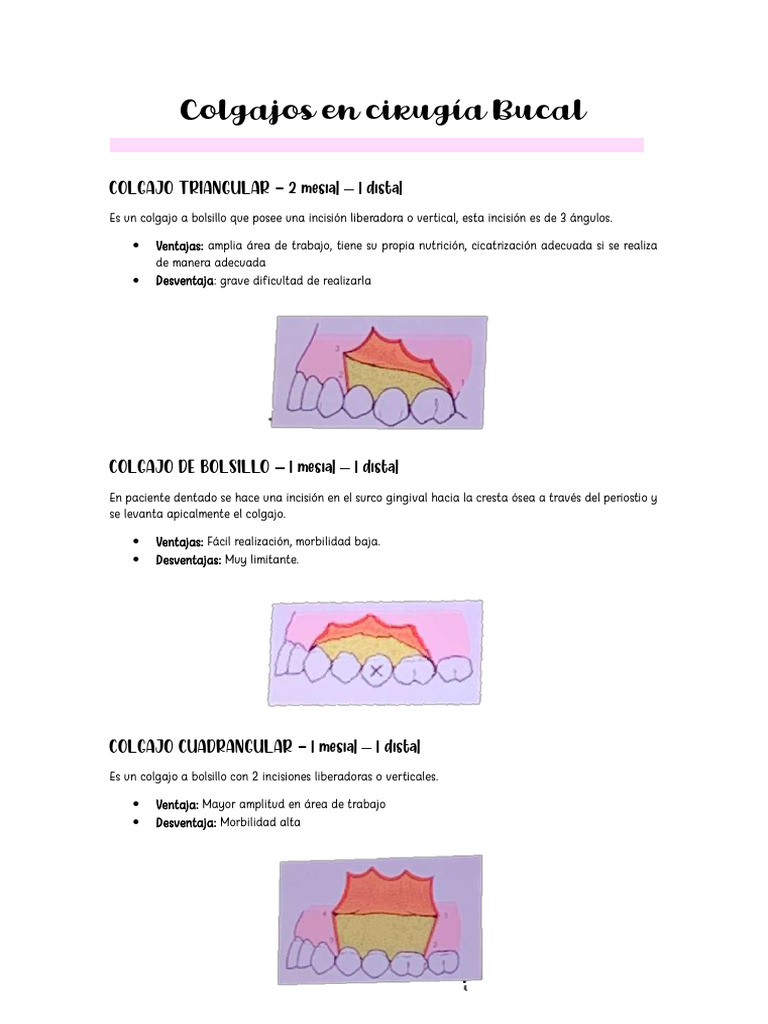 Colgajos en cirugía Bucal

COLGAJO TRIANGULAR – 2 mesial – 1 distal

Es un colgajo a bolsillo que posee una incisión liberadora o vertical, esta incisión es de 3 ángulos.

• Ventajas: amplia área de trabajo, tiene su propia nutrición, cicatrización adecuada si se realiza de manera adecuada
• Desventaja: grave dificultad de realizarla

COLGAJO DE BOLSILLO – 1 mesial – 1 distal

En paciente dentado se hace una incisión en el surco gingival hacia la cresta ósea a través del periostio y se levanta apicalmente el colgajo.

• Ventajas: Fácil realización, morbilidad baja.
• Desventajas: Muy limitante.

COLGAJO CUADRANGULAR – 1 mesial – 1 distal

Es un colgajo a bolsillo con 2 incisiones liberadoras o verticales.

• Ventaja: Mayor amplitud en área de trabajo
• Desventaja: Morbilidad alta